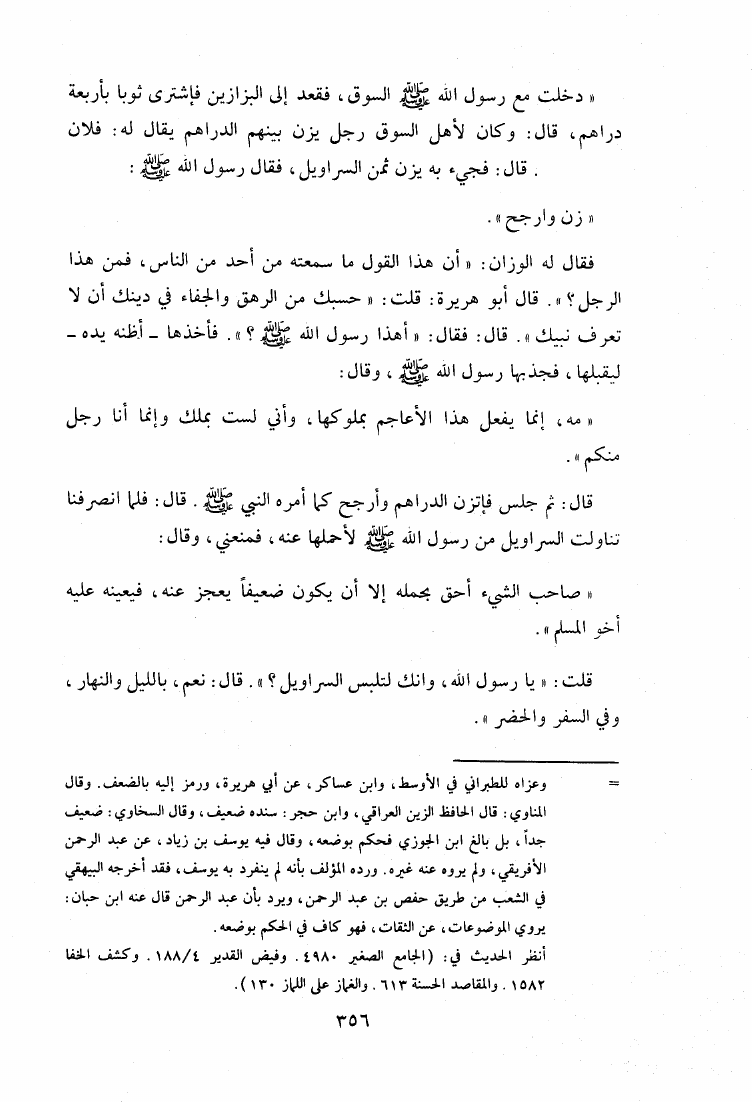 « دخلت مع رسول الله ﷺ السوق، فقعد إلى البزازين فإشترى ثوبا بأربعة دراهم، قال: وكان لأهل السوق رجل يزن بينهم الدراهم يقال له: فلان . قال: فجيء به يزن ثمن السراويل، فقال رسول الله ﷺ :

« زن وارجح ».

فقال له الوزان: « أن هذا القول ما سمعته من أحد من الناس، فمن هذا الرجل؟ ». قال أبو هريرة: قلت: « حسبك من الرهق والجفاء في دينك أن لا تعرف نبيك ». قال: فقال: « أهذا رسول الله ﷺ ؟ ». فأخذها ـ أظنه يده ـ ليقبلها، فجذبها رسول الله ﷺ ، وقال:

« مه، إنما يفعل هذا الأعاجم بملوكها، وأني لست بملك وإنما أنا رجل منكم ».

قال: ثم جلس فإتزن الدراهم وأرجح كما أمره النبي ﷺ . قال: فلما انصرفنا تناولت السراويل من رسول الله ﷺ لأحملها عنه، فمنعني، وقال:

« صاحب الشيء أحق بحمله إلا أن يكون ضعيفاً يعجز عنه، فيعينه عليه أخو المسلم ».

قلت: « يا رسول الله، وانك لتلبس السراويل؟ ». قال: نعم، بالليل والنهار، وفي السفر والحضر ».

= وعزاه للطبراني في الأوسط، وابن عساكر، عن أبي هريرة، ورمز إليه بالضعف. وقال المناوي: قال الحافظ الزين العراقي، وابن حجر: سنده ضعيف، وقال السخاوي: ضعيف جداً، بل بالغ ابن الجوزي فحكم بوضعه، وقال فيه يوسف بن زياد، عن عبد الرحمن الأفريقي، ولم يروه عنه غيره. ورده المؤلف بأنه لم ينفرد به يوسف، فقد أخرجه البيهقي في الشعب من طريق حفص بن عبد الرحمن، ويرد بأن عبد الرحمن قال عنه ابن حبان: يروي الموضوعات، عن الثقات، فهو كاف في الحكم بوضعه.
أنظر الحديث في: (الجامع الصغير ٤٩٨٠. وفيض القدير ١٨٨/٤. وكشف الخفا ١٥٨٢. والمقاصد الحسنة ٦١٣. والغماز على اللماز ١٣٠).

٣٥٦